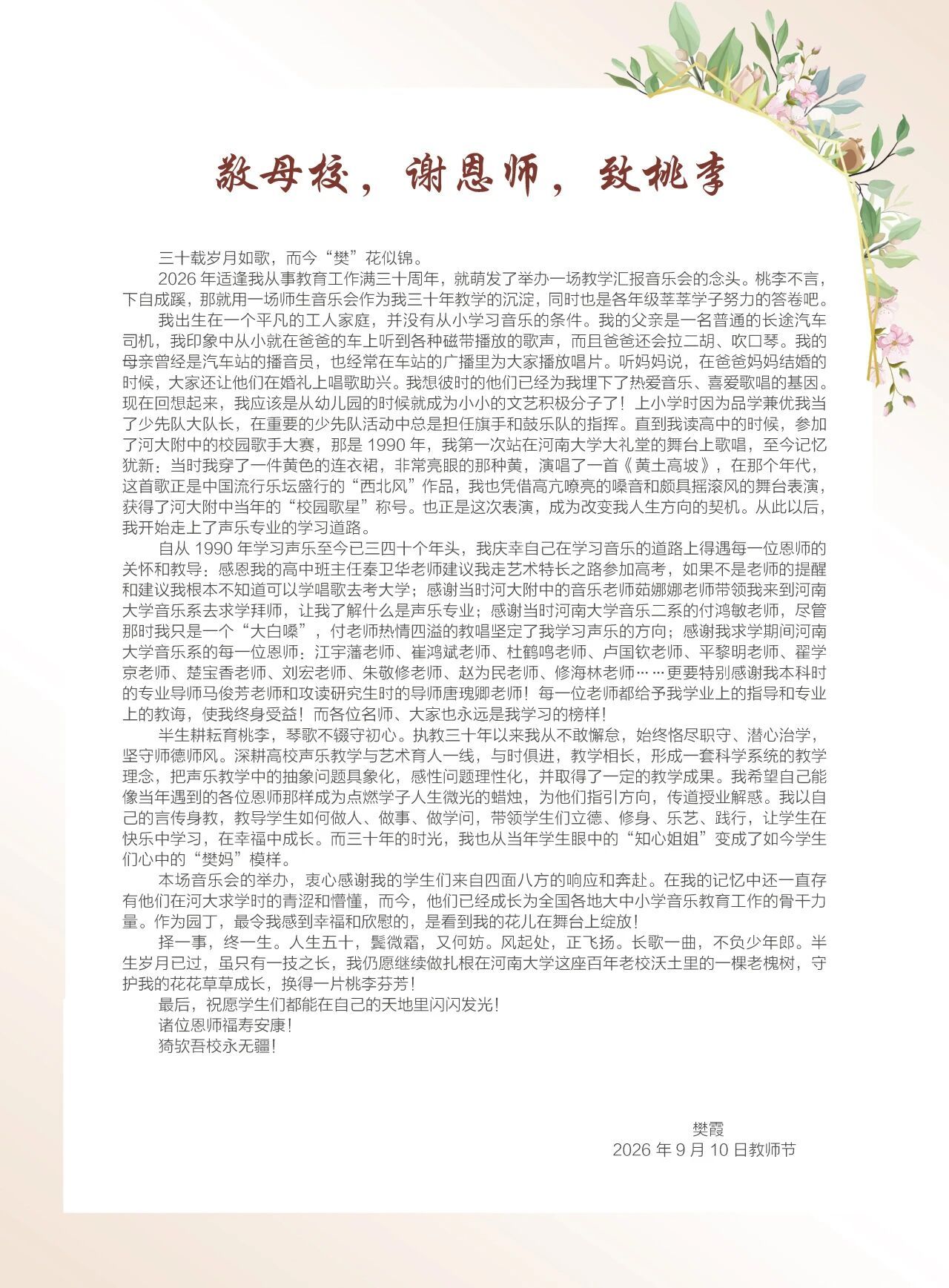 敬母校，谢恩师，致桃李

三十载岁月如歌，而今“樊”花似锦。

2026年适逢我从事教育工作满三十周年，就萌发了举办一场教学汇报音乐会的念头。桃李不言，下自成蹊，那就用一场师生音乐会作为我三十年教学的沉淀，同时也是各年级莘莘学子努力的答卷吧。

我出生在一个平凡的工人家庭，并没有从小学习音乐的条件。我的父亲是一名普通的长途汽车司机，我印象中从小就在爸爸的车上听到各种磁带播放的歌声，而且爸爸还会拉二胡、吹口琴。我的母亲曾经是汽车站的播音员，也经常在车站的广播里为大家播放唱片。听妈妈说，在爸爸妈妈结婚的时候，大家还让他们在婚礼上唱歌助兴。我想彼时的他们已经为我埋下了热爱音乐、喜爱歌唱的基因。现在回想起来，我应该是从幼儿园的时候就成为小小的文艺积极分子了！上小学时因为品学兼优我当了少先队大队长，在重要的少先队活动中总是担任旗手和鼓乐队的指挥。直到我读高中的时候，参加了河大附中的校园歌手大赛，那是1990年，我第一次站在河南大学大礼堂的舞台上歌唱，至今记忆犹新：当时我穿了一件黄色的连衣裙，非常亮眼的那种黄，演唱了一首《黄土高坡》，在那个年代，这首歌正是中国流行乐坛盛行的“西北风”作品，我也凭借高亢嘹亮的嗓音和颇具摇滚风的舞台表演，获得了河大附中当年的“校园歌星”称号。也正是这次表演，成为改变我人生方向的契机。从此以后，我开始走上了声乐专业的学习道路。

自从1990年学习声乐至今已三四十个年头，我庆幸自己在学习音乐的道路上得遇每一位恩师的关怀和教导：感恩我的高中班主任秦卫华老师建议我走艺术特长之路参加高考，如果不是老师的提醒和建议我根本不知道可以学唱歌去考大学；感谢当时河大附中的音乐老师茹娜娜老师带领我来到河南大学音乐系去求学拜师，让我了解什么是声乐专业；感谢当时河南大学音乐二系的付鸿敏老师，尽管那时我只是一个“大白嗓”，付老师热情四溢的教唱坚定了我学习声乐的方向；感谢我求学期间河南大学音乐系的每一位恩师：江宇藩老师、崔鸿斌老师、杜鹤鸣老师、卢国钦老师、平黎明老师、翟学京老师、楚宝香老师、刘宏老师、朱敬修老师、赵为民老师、修海林老师……更要特别感谢我本科时的专业导师马俊芳老师和攻读研究生时的导师唐瑰卿老师！每一位老师都给予我学业上的指导和专业上的教诲，使我终身受益！而各位名师、大家也永远是我学习的榜样！

半生耕耘育桃李，琴歌不辍守初心。执教三十年以来我从不敢懈怠，始终恪尽职守、潜心治学，坚守师德师风。深耕高校声乐教学与艺术育人一线，与时俱进，教学相长，形成一套科学系统的教学理念，把声乐教学中的抽象问题具象化，感性问题理性化，并取得了一定的教学成果。我希望自己能像当年遇到的各位恩师那样成为点燃学子人生微光的蜡烛，为他们指引方向，传道授业解惑。我以自己的言传身教，教导学生如何做人、做事、做学问，带领学生们立德、修身、乐艺、践行，让学生在快乐中学习，在幸福中成长。而三十年的时光，我也从当年学生眼中的“知心姐姐”变成了如今学生们心中的“樊妈”模样。

本场音乐会的举办，衷心感谢我的学生们来自四面八方的响应和奔赴。在我的记忆中还一直存有他们在河大求学时的青涩和懵懂，而今，他们已经成长为全国各地大中小学音乐教育工作的骨干力量。作为园丁，最令我感到幸福和欣慰的，是看到我的花儿在舞台上绽放！

择一事，终一生。人生五十，鬓微霜，又何妨。风起处，正飞扬。长歌一曲，不负少年郎。半生岁月已过，虽只有一技之长，我仍愿继续做扎根在河南大学这座百年老校沃土里的一棵老槐树，守护我的花花草草成长，换得一片桃李芬芳！

最后，祝愿学生们都能在自己的天地里闪闪发光！

诸位恩师福寿安康！

猗欤吾校永无疆！

樊霞
2026年9月10日教师节